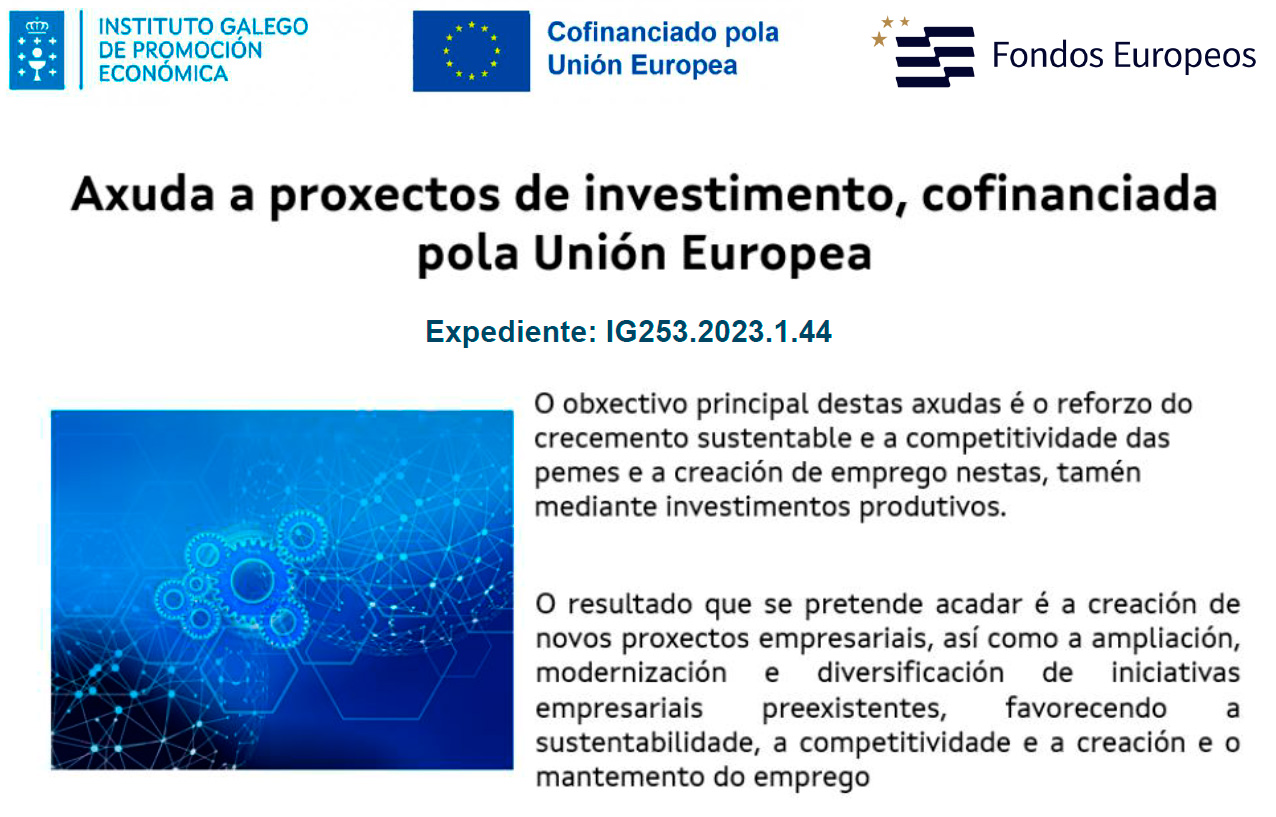 INSTITUTO GALEGO
DE PROMOCIÓN
ECONÓMICA

Cofinanciado pola
Unión Europea

Fondos Europeos

Axuda a proxectos de investimento, cofinanciada pola Unión Europea

Expediente: IG253.2023.1.44

O obxectivo principal destas axudas é o reforzo do crecemento sustentable e a competitividade das pemes e a creación de emprego nestas, tamén mediante investimentos produtivos.

O resultado que se pretende acadar é a creación de novos proxectos empresariais, así como a ampliación, modernización e diversificación de iniciativas empresariais preexistentes, favorecendo a sustentabilidade, a competitividade e a creación e o mantemento do emprego